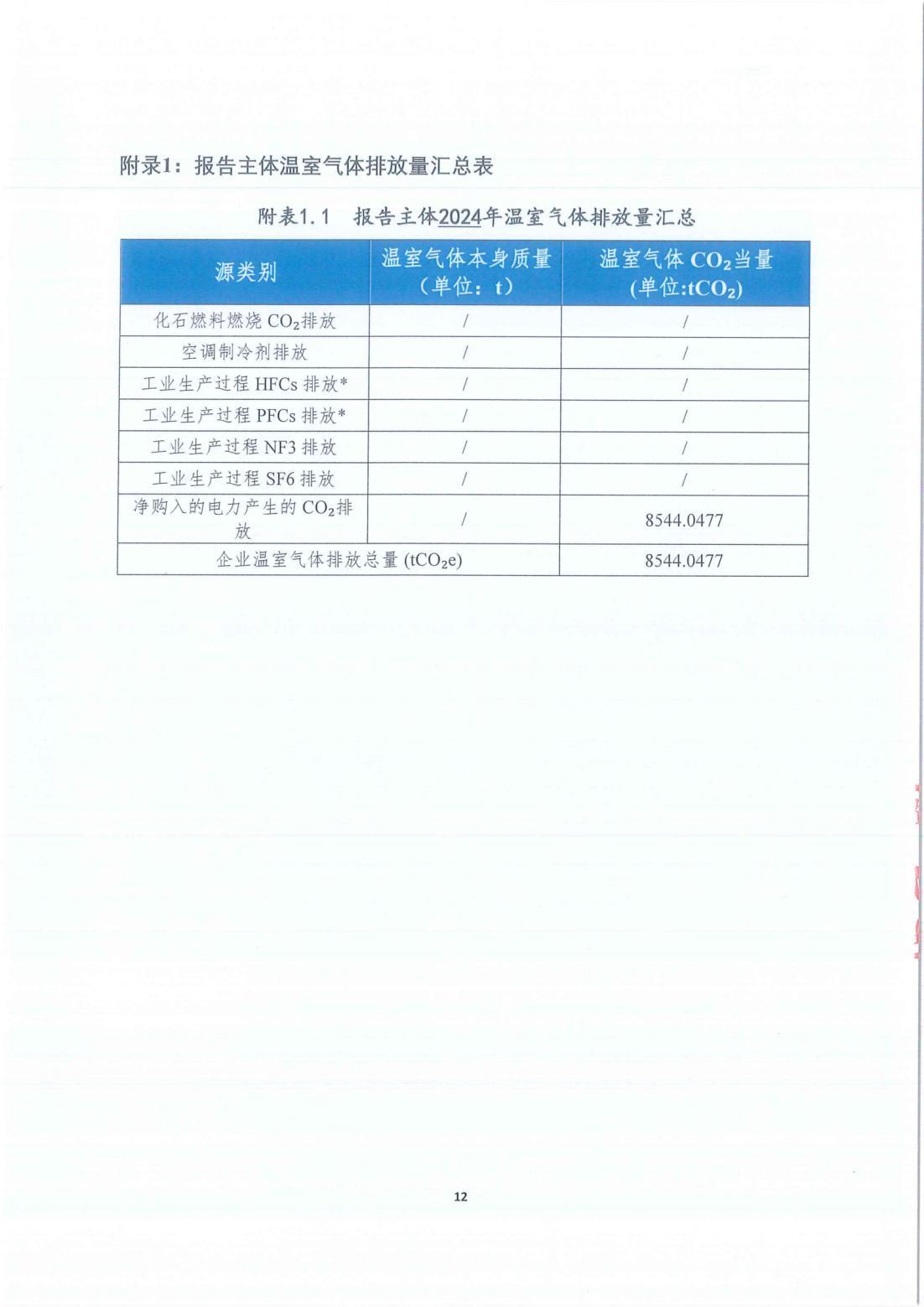 附录1：报告主体温室气体排放量汇总表

附表1.1 报告主体2024年温室气体排放量汇总

| 源类别 | 温室气体本身质量（单位：t） | 温室气体 $CO_2$当量 (单位:$tCO_2$) |
|---|---|---|
| 化石燃料燃烧 $CO_2$排放 | / | / |
| 空调制冷剂排放 | / | / |
| 工业生产过程 HFCs 排放* | / | / |
| 工业生产过程 PFCs 排放* | / | / |
| 工业生产过程 NF3 排放 | / | / |
| 工业生产过程 SF6 排放 | / | / |
| 净购入的电力产生的 $CO_2$排放 | / | 8544.0477 |
| 企业温室气体排放总量 ($tCO_2e$) | | 8544.0477 |

12